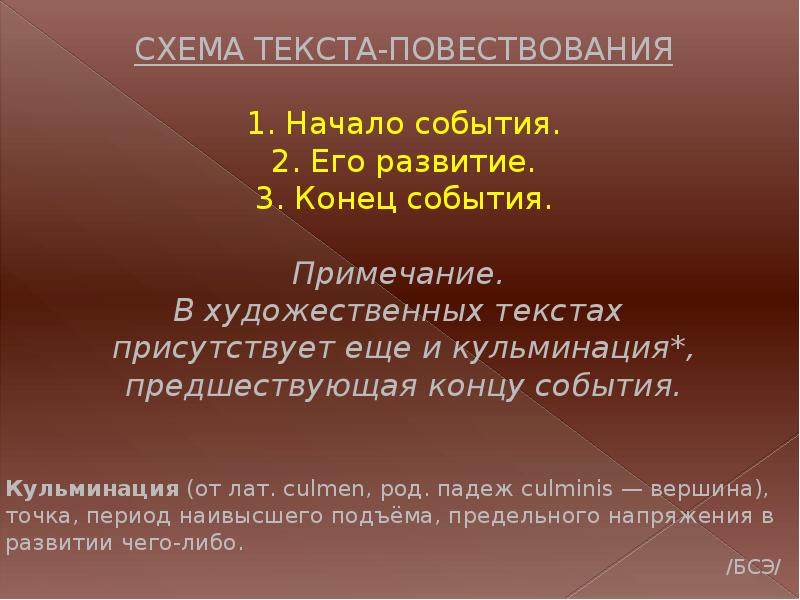 СХЕМА ТЕКСТА-ПОВЕСТВОВАНИЯ

1. Начало события.
2. Его развитие.
3. Конец события.

Примечание.
В художественных текстах присутствует еще и кульминация*, предшествующая концу события.

Кульминация (от лат. culmen, род. падеж culminis — вершина), точка, период наивысшего подъёма, предельного напряжения в развитии чего-либо.

/БСЭ/